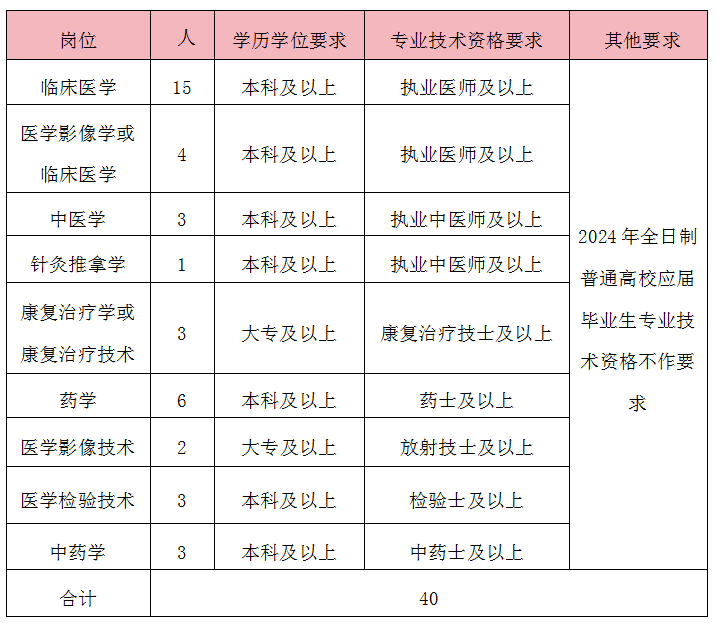 | 岗位 | 人 | 学历学位要求 | 专业技术资格要求 | 其他要求 |
|---|---|---|---|---|
| 临床医学 | 15 | 本科及以上 | 执业医师及以上 | 2024 年全日制普通高校应届毕业生专业技术资格不作要求 |
| 医学影像学或临床医学 | 4 | 本科及以上 | 执业医师及以上 | |
| 中医学 | 3 | 本科及以上 | 执业中医师及以上 | |
| 针灸推拿学 | 1 | 本科及以上 | 执业中医师及以上 | |
| 康复治疗学或康复治疗技术 | 3 | 大专及以上 | 康复治疗技士及以上 | |
| 药学 | 6 | 本科及以上 | 药士及以上 | |
| 医学影像技术 | 2 | 大专及以上 | 放射技士及以上 | |
| 医学检验技术 | 3 | 本科及以上 | 检验士及以上 | |
| 中药学 | 3 | 本科及以上 | 中药士及以上 | |
| 合计 | 40 | | | |